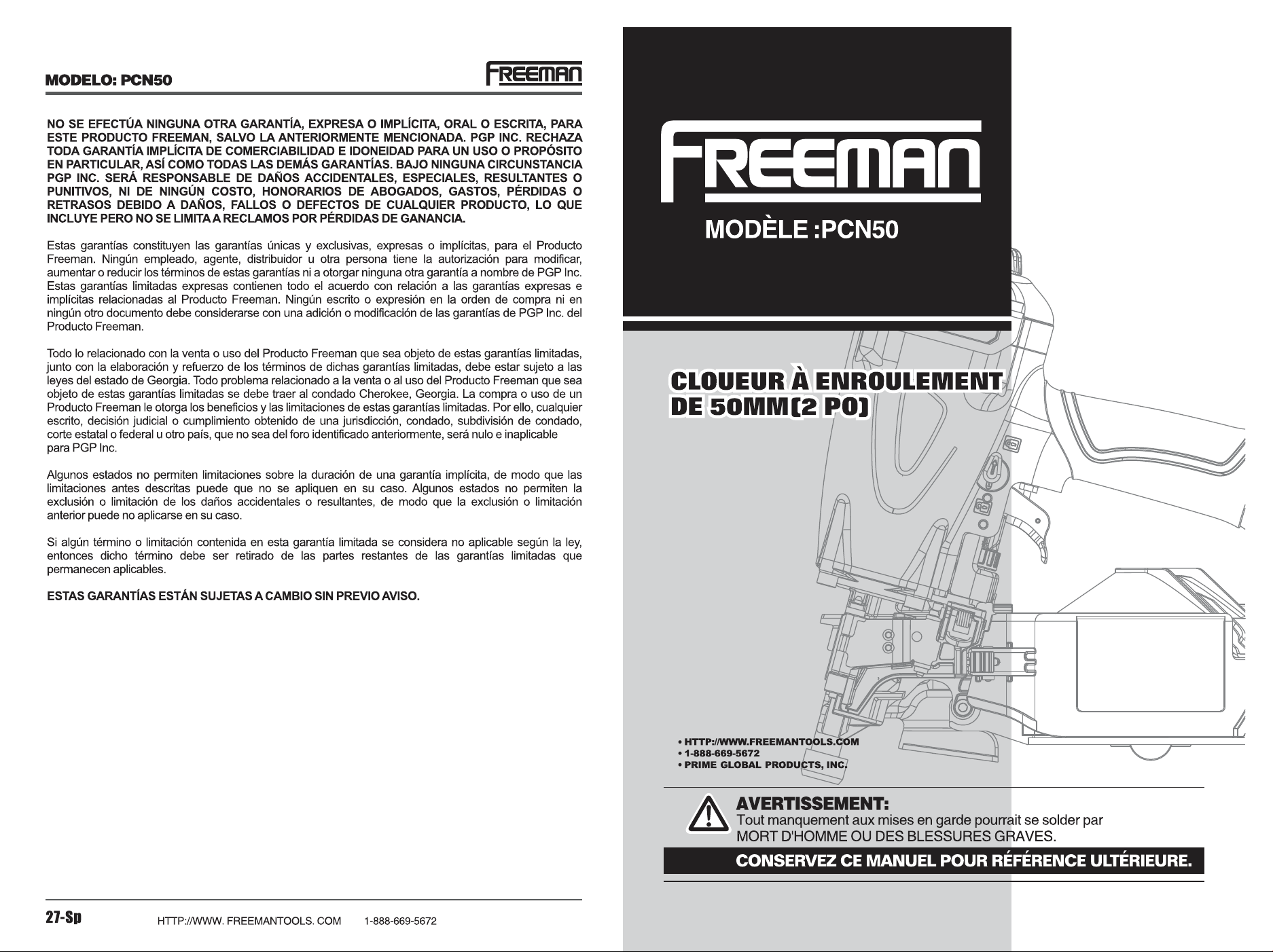 MODELO: PCN50

FREEMAN

NO SE EFECTÚA NINGUNA OTRA GARANTÍA, EXPRESA O IMPLÍCITA, ORAL O ESCRITA, PARA ESTE PRODUCTO FREEMAN, SALVO LA ANTERIORMENTE MENCIONADA. PGP INC. RECHAZA TODA GARANTÍA IMPLÍCITA DE COMERCIABILIDAD E IDONEIDAD PARA UN USO O PROPÓSITO EN PARTICULAR, ASÍ COMO TODAS LAS DEMÁS GARANTÍAS. BAJO NINGUNA CIRCUNSTANCIA PGP INC. SERÁ RESPONSABLE DE DAÑOS ACCIDENTALES, ESPECIALES, RESULTANTES O PUNITIVOS, NI DE NINGÚN COSTO, HONORARIOS DE ABOGADOS, GASTOS, PÉRDIDAS O RETRASOS DEBIDO A DAÑOS, FALLOS O DEFECTOS DE CUALQUIER PRODUCTO, LO QUE INCLUYE PERO NO SE LIMITA A RECLAMOS POR PÉRDIDAS DE GANANCIA.

Estas garantías constituyen las garantías únicas y exclusivas, expresas o implícitas, para el Producto Freeman. Ningún empleado, agente, distribuidor u otra persona tiene la autorización para modificar, aumentar o reducir los términos de estas garantías ni a otorgar ninguna otra garantía a nombre de PGP Inc. Estas garantías limitadas expresas contienen todo el acuerdo con relación a las garantías expresas e implícitas relacionadas al Producto Freeman. Ningún escrito o expresión en la orden de compra ni en ningún otro documento debe considerarse con una adición o modificación de las garantías de PGP Inc. del Producto Freeman.

Todo lo relacionado con la venta o uso del Producto Freeman que sea objeto de estas garantías limitadas, junto con la elaboración y refuerzo de los términos de dichas garantías limitadas, debe estar sujeto a las leyes del estado de Georgia. Todo problema relacionado a la venta o al uso del Producto Freeman que sea objeto de estas garantías limitadas se debe traer al condado Cherokee, Georgia. La compra o uso de un Producto Freeman le otorga los beneficios y las limitaciones de estas garantías limitadas. Por ello, cualquier escrito, decisión judicial o cumplimiento obtenido de una jurisdicción, condado, subdivisión de condado, corte estatal o federal u otro país, que no sea del foro identificado anteriormente, será nulo e inaplicable para PGP Inc.

Algunos estados no permiten limitaciones sobre la duración de una garantía implícita, de modo que las limitaciones antes descritas puede que no se apliquen en su caso. Algunos estados no permiten la exclusión o limitación de los daños accidentales o resultantes, de modo que la exclusión o limitación anterior puede no aplicarse en su caso.

Si algún término o limitación contenida en esta garantía limitada se considera no aplicable según la ley, entonces dicho término debe ser retirado de las partes restantes de las garantías limitadas que permanecen aplicables.

ESTAS GARANTÍAS ESTÁN SUJETAS A CAMBIO SIN PREVIO AVISO.

27-Sp HTTP://WWW. FREEMANTOOLS. COM 1-888-669-5672

FREEMAN

MODÈLE :PCN50

CLOUEUR À ENROULEMENT
DE 50MM(2 PO)

• HTTP://WWW.FREEMANTOOLS.COM
• 1-888-669-5672
• PRIME GLOBAL PRODUCTS, INC.

AVERTISSEMENT:
Tout manquement aux mises en garde pourrait se solder par
MORT D'HOMME OU DES BLESSURES GRAVES.

CONSERVEZ CE MANUEL POUR RÉFÉRENCE ULTÉRIEURE.